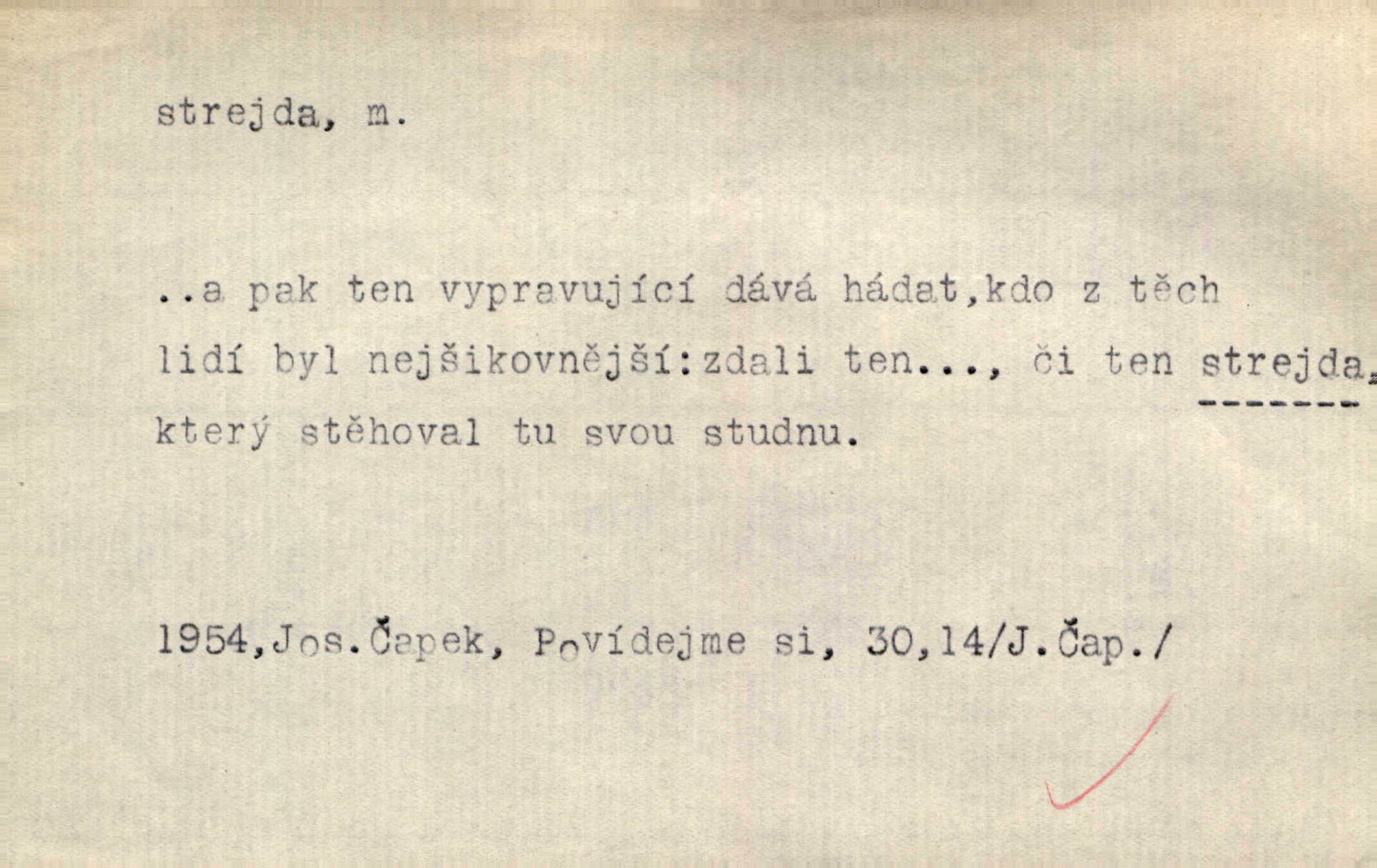 strejda, m.

..a pak ten vypravující dává hádat,kdo z těch lidí byl nejšikovnější:zdali ten..., či ten strejda, který stěhoval tu svou studnu.

1954,Jos.Čapek, Povídejme si, 30,14/J.Čap./